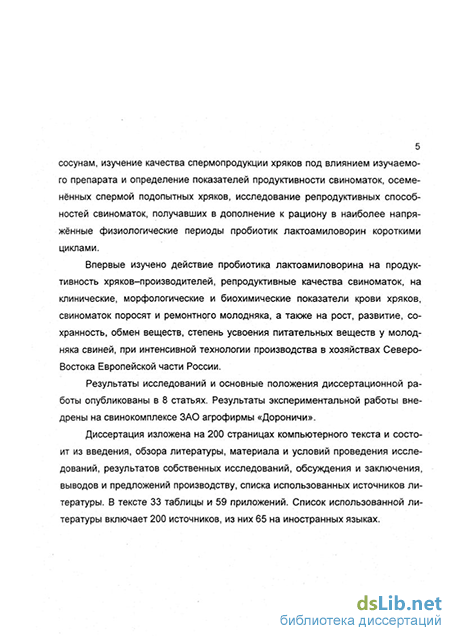 5

сосунам, изучение качества спермопродукции хряков под влиянием изучаемого препарата и определение показателей продуктивности свиноматок, осеменённых спермой подопытных хряков, исследование репродуктивных способностей свиноматок, получавших в дополнение к рациону в наиболее напряжённые физиологические периоды пробиотик лактоамиловорин короткими циклами.

Впервые изучено действие пробиотика лактоамиловорина на продуктивность хряков–производителей, репродуктивные качества свиноматок, на клинические, морфологические и биохимические показатели крови хряков, свиноматок поросят и ремонтного молодняка, а также на рост, развитие, сохранность, обмен веществ, степень усвоения питательных веществ у молодняка свиней, при интенсивной технологии производства в хозяйствах Северо-Востока Европейской части России.

Результаты исследований и основные положения диссертационной работы опубликованы в 8 статьях. Результаты экспериментальной работы внедрены на свинокомплексе ЗАО агрофирмы «Дороничи».

Диссертация изложена на 200 страницах компьютерного текста и состоит из введения, обзора литературы, материала и условий проведения исследований, результатов собственных исследований, обсуждения и заключения, выводов и предложений производству, списка использованных источников литературы. В тексте 33 таблицы и 59 приложений. Список использованной литературы включает 200 источников, из них 65 на иностранных языках.

dsLib.net
библиотека диссертаций